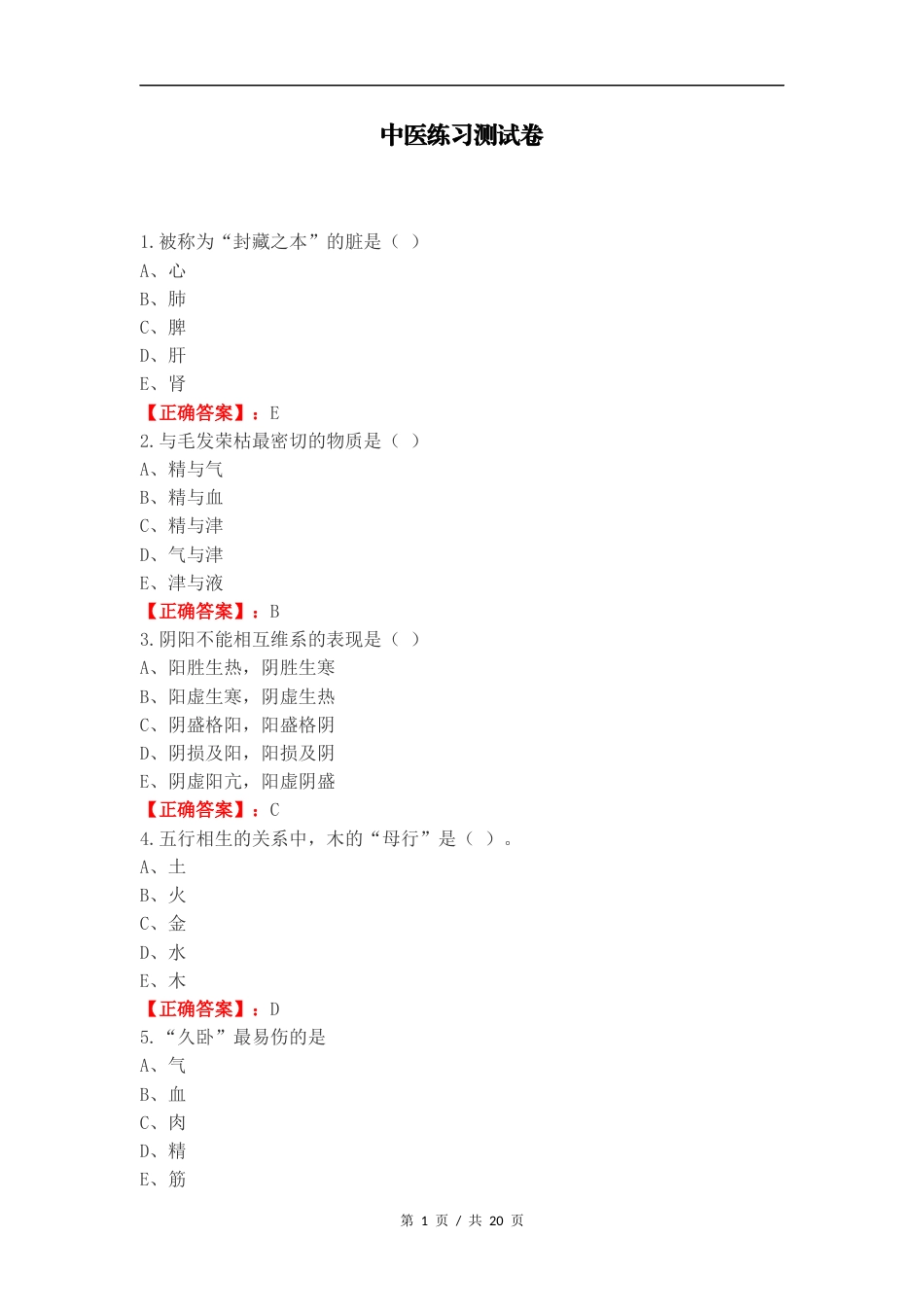 中医练习测试卷

1.被称为“封藏之本”的脏是（ ）
A、心
B、肺
C、脾
D、肝
E、肾
【正确答案】：E
2.与毛发荣枯最密切的物质是（ ）
A、精与气
B、精与血
C、精与津
D、气与津
E、津与液
【正确答案】：B
3.阴阳不能相互维系的表现是（ ）
A、阳胜生热，阴胜生寒
B、阳虚生寒，阴虚生热
C、阴盛格阳，阳盛格阴
D、阴损及阳，阳损及阴
E、阴虚阳亢，阳虚阴盛
【正确答案】：C
4.五行相生的关系中，木的“母行”是（ ）。
A、土
B、火
C、金
D、水
E、木
【正确答案】：D
5.“久卧”最易伤的是
A、气
B、血
C、肉
D、精
E、筋

第 1 页 / 共 20 页